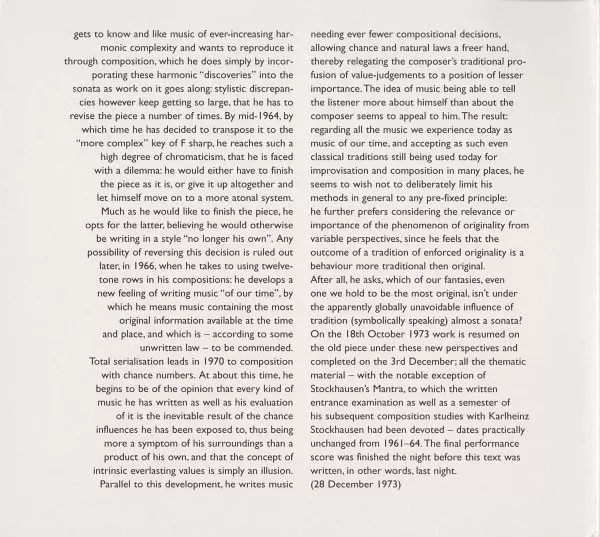 gets to know and like music of ever-increasing harmonic complexity and wants to reproduce it through composition, which he does simply by incorporating these harmonic "discoveries" into the sonata as work on it goes along: stylistic discrepancies however keep getting so large, that he has to revise the piece a number of times. By mid-1964, by which time he has decided to transpose it to the "more complex" key of F sharp, he reaches such a high degree of chromaticism, that he is faced with a dilemma: he would either have to finish the piece as it is, or give it up altogether and let himself move on to a more atonal system. Much as he would like to finish the piece, he opts for the latter, believing he would otherwise be writing in a style "no longer his own". Any possibility of reversing this decision is ruled out later, in 1966, when he takes to using twelve-tone rows in his compositions: he develops a new feeling of writing music "of our time", by which he means music containing the most original information available at the time and place, and which is – according to some unwritten law – to be commended.
Total serialisation leads in 1970 to composition with chance numbers. At about this time, he begins to be of the opinion that every kind of music he has written as well as his evaluation of it is the inevitable result of the chance influences he has been exposed to, thus being more a symptom of his surroundings than a product of his own, and that the concept of intrinsic everlasting values is simply an illusion.
Parallel to this development, he writes music needing ever fewer compositional decisions, allowing chance and natural laws a freer hand, thereby relegating the composer's traditional profusion of value-judgements to a position of lesser importance. The idea of music being able to tell the listener more about himself than about the composer seems to appeal to him. The result: regarding all the music we experience today as music of our time, and accepting as such even classical traditions still being used today for improvisation and composition in many places, he seems to wish not to deliberately limit his methods in general to any pre-fixed principle: he further prefers considering the relevance or importance of the phenomenon of originality from variable perspectives, since he feels that the outcome of a tradition of enforced originality is a behaviour more traditional then original.
After all, he asks, which of our fantasies, even one we hold to be the most original, isn't under the apparently globally unavoidable influence of tradition (symbolically speaking) almost a sonata?
On the 18th October 1973 work is resumed on the old piece under these new perspectives and completed on the 3rd December; all the thematic material – with the notable exception of Stockhausen's Mantra, to which the written entrance examination as well as a semester of his subsequent composition studies with Karlheinz Stockhausen had been devoted – dates practically unchanged from 1961–64. The final performance score was finished the night before this text was written, in other words, last night.
(28 December 1973)